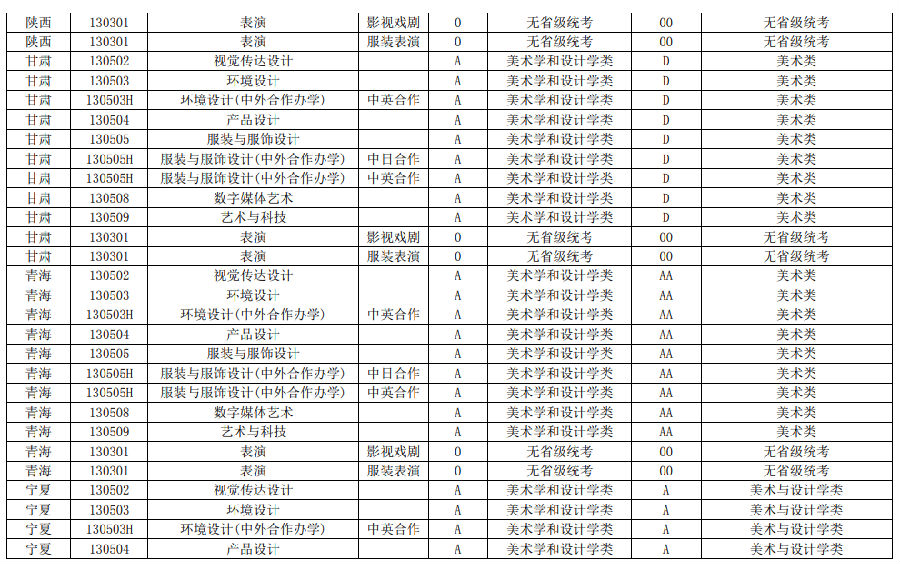 | 陕西 | 130301 | 表演 | 影视戏剧 | 0 | 无省级统考 | CO | 无省级统考 |
|---|---|---|---|---|---|---|---|
| 陕西 | 130301 | 表演 | 服装表演 | 0 | 无省级统考 | CO | 无省级统考 |
| 甘肃 | 130502 | 视觉传达设计 | | A | 美术学和设计学类 | D | 美术类 |
| 甘肃 | 130503 | 环境设计 | | A | 美术学和设计学类 | D | 美术类 |
| 甘肃 | 130503H | 环境设计(中外合作办学) | 中英合作 | A | 美术学和设计学类 | D | 美术类 |
| 甘肃 | 130504 | 产品设计 | | A | 美术学和设计学类 | D | 美术类 |
| 甘肃 | 130505 | 服装与服饰设计 | | A | 美术学和设计学类 | D | 美术类 |
| 甘肃 | 130505H | 服装与服饰设计(中外合作办学) | 中日合作 | A | 美术学和设计学类 | D | 美术类 |
| 甘肃 | 130505H | 服装与服饰设计(中外合作办学) | 中英合作 | A | 美术学和设计学类 | D | 美术类 |
| 甘肃 | 130508 | 数字媒体艺术 | | A | 美术学和设计学类 | D | 美术类 |
| 甘肃 | 130509 | 艺术与科技 | | A | 美术学和设计学类 | D | 美术类 |
| 甘肃 | 130301 | 表演 | 影视戏剧 | 0 | 无省级统考 | CO | 无省级统考 |
| 甘肃 | 130301 | 表演 | 服装表演 | 0 | 无省级统考 | CO | 无省级统考 |
| 青海 | 130502 | 视觉传达设计 | | A | 美术学和设计学类 | AA | 美术类 |
| 青海 | 130503 | 环境设计 | | A | 美术学和设计学类 | AA | 美术类 |
| 青海 | 130503H | 环境设计(中外合作办学) | 中英合作 | A | 美术学和设计学类 | AA | 美术类 |
| 青海 | 130504 | 产品设计 | | A | 美术学和设计学类 | AA | 美术类 |
| 青海 | 130505 | 服装与服饰设计 | | A | 美术学和设计学类 | AA | 美术类 |
| 青海 | 130505H | 服装与服饰设计(中外合作办学) | 中日合作 | A | 美术学和设计学类 | AA | 美术类 |
| 青海 | 130505H | 服装与服饰设计(中外合作办学) | 中英合作 | A | 美术学和设计学类 | AA | 美术类 |
| 青海 | 130508 | 数字媒体艺术 | | A | 美术学和设计学类 | AA | 美术类 |
| 青海 | 130509 | 艺术与科技 | | A | 美术学和设计学类 | AA | 美术类 |
| 青海 | 130301 | 表演 | 影视戏剧 | 0 | 无省级统考 | CO | 无省级统考 |
| 青海 | 130301 | 表演 | 服装表演 | 0 | 无省级统考 | CO | 无省级统考 |
| 宁夏 | 130502 | 视觉传达设计 | | A | 美术学和设计学类 | A | 美术与设计学类 |
| 宁夏 | 130503 | 环境设计 | | A | 美术学和设计学类 | A | 美术与设计学类 |
| 宁夏 | 130503H | 环境设计(中外合作办学) | 中英合作 | A | 美术学和设计学类 | A | 美术与设计学类 |
| 宁夏 | 130504 | 产品设计 | | A | 美术学和设计学类 | A | 美术与设计学类 |